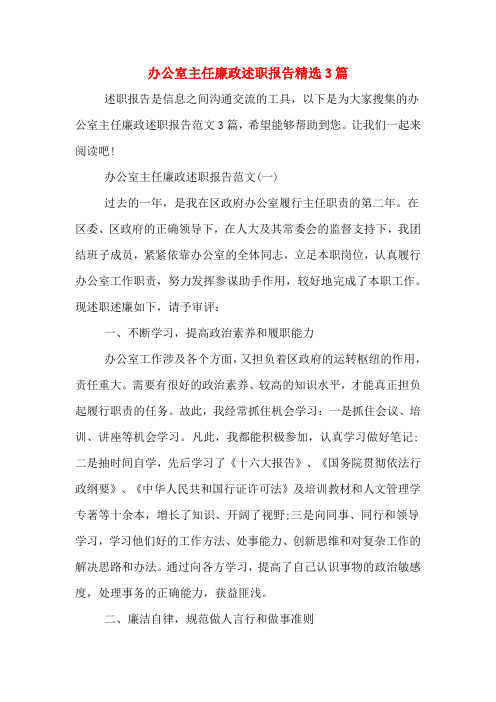 办公室主任廉政述职报告精选3篇

述职报告是信息之间沟通交流的工具，以下是为大家搜集的办公室主任廉政述职报告范文3篇，希望能够帮助到您。让我们一起来阅读吧！

办公室主任廉政述职报告范文(一)

过去的一年，是我在区政府办公室履行主任职责的第二年。在区委、区政府的正确领导下，在人大及其常委会的监督支持下，我团结班子成员，紧紧依靠办公室的全体同志，立足本职岗位，认真履行办公室工作职责，努力发挥参谋助手作用，较好地完成了本职工作。现述职述廉如下，请予审评：

一、不断学习，提高政治素养和履职能力

办公室工作涉及各个方面，又担负着区政府的运转枢纽的作用，责任重大。需要有很好的政治素养、较高的知识水平，才能真正担负起履行职责的任务。故此，我经常抓住机会学习：一是抓住会议、培训、讲座等机会学习。凡此，我都能积极参加，认真学习做好笔记；二是抽时间自学，先后学习了《十六大报告》、《国务院贯彻依法行政纲要》、《中华人民共和国行证许可法》及培训教材和人文管理学专著等十余本，增长了知识、开阔了视野;三是向同事、同行和领导学习，学习他们好的工作方法、处事能力、创新思维和对复杂工作的解决思路和办法。通过向各方学习，提高了自己认识事物的政治敏感度，处理事务的正确能力，获益匪浅。

二、廉洁自律，规范做人言行和做事准则